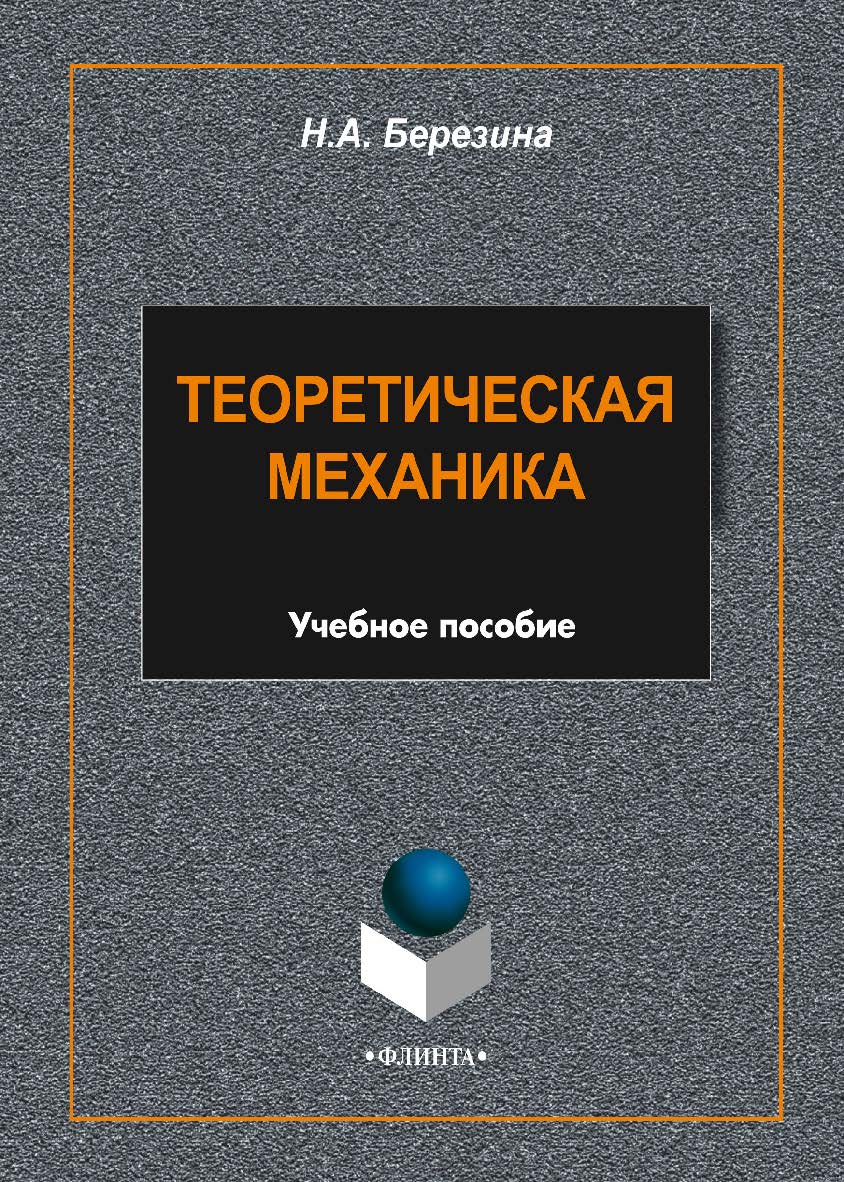 Н.А. Березина

ТЕОРЕТИЧЕСКАЯ МЕХАНИКА

Учебное пособие

•ФЛИНТА•